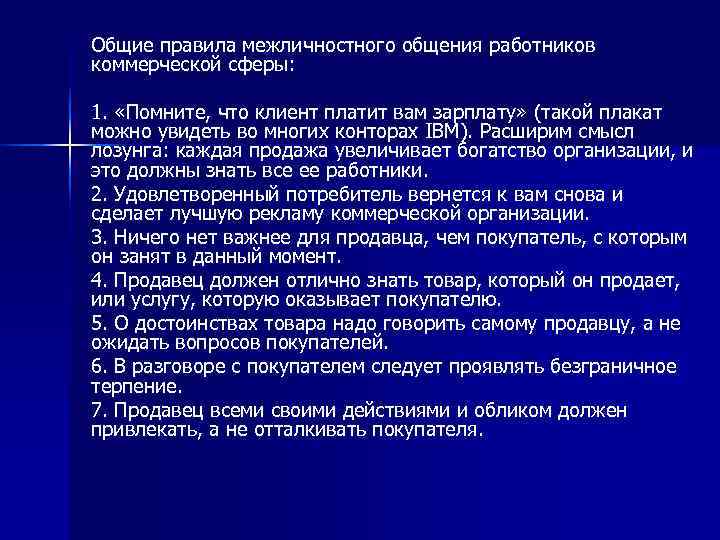 Общие правила межличностного общения работников коммерческой сферы:

1. «Помните, что клиент платит вам зарплату» (такой плакат можно увидеть во многих конторах IBM). Расширим смысл лозунга: каждая продажа увеличивает богатство организации, и это должны знать все ее работники.

2. Удовлетворенный потребитель вернется к вам снова и сделает лучшую рекламу коммерческой организации.

3. Ничего нет важнее для продавца, чем покупатель, с которым он занят в данный момент.

4. Продавец должен отлично знать товар, который он продает, или услугу, которую оказывает покупателю.

5. О достоинствах товара надо говорить самому продавцу, а не ожидать вопросов покупателей.

6. В разговоре с покупателем следует проявлять безграничное терпение.

7. Продавец всеми своими действиями и обликом должен привлекать, а не отталкивать покупателя.